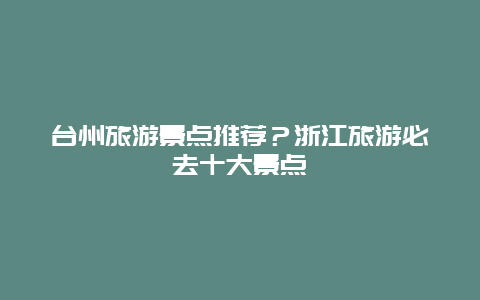 台州旅游景点推荐？浙江旅游必去十大景点